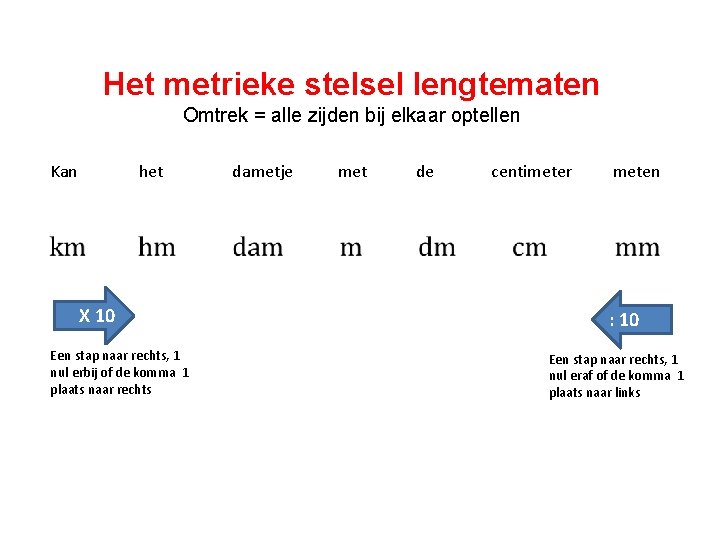 Het metrieke stelsel lengtematen
Omtrek = alle zijden bij elkaar optellen

Kan het dametje met de centimeter meten

km hm dam m dm cm mm

X 10

Een stap naar rechts, 1 nul erbij of de komma 1 plaats naar rechts

: 10

Een stap naar rechts, 1 nul eraf of de komma 1 plaats naar links